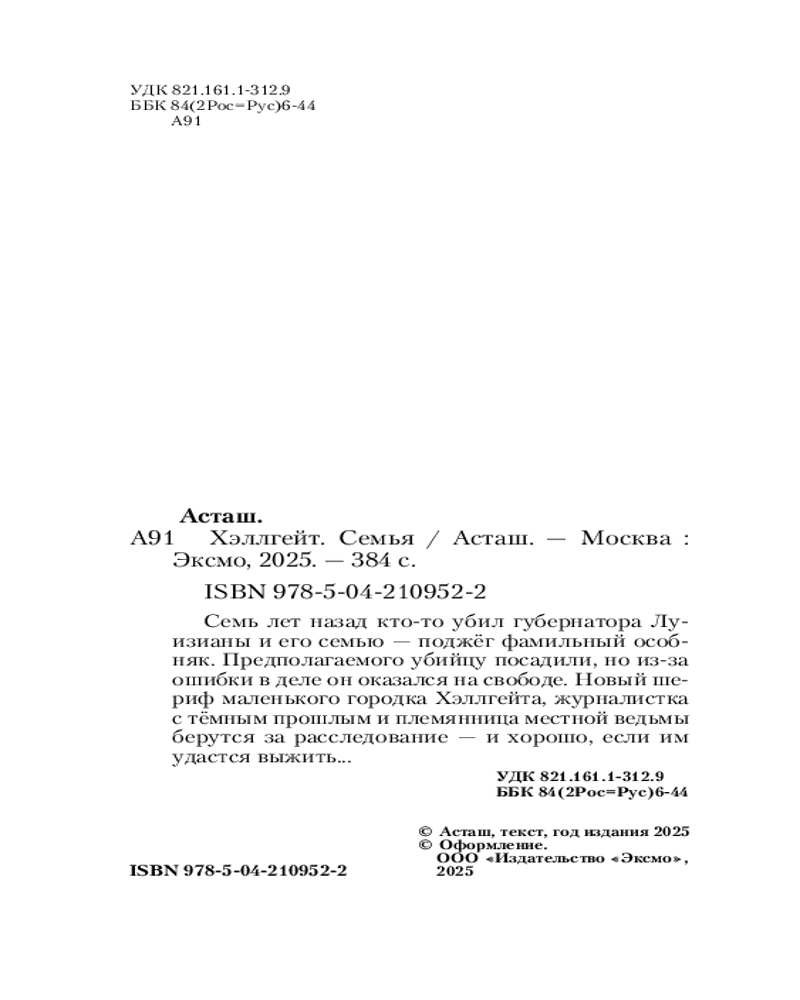 УДК 821.161.1-312.9
ББК 84(2Рос=Рус)6-44
А91

Асташ.
А91 Хэллгейт. Семья / Асташ. — Москва : Эксмо, 2025. — 384 с.

ISBN 978-5-04-210952-2

Семь лет назад кто-то убил губернатора Луизианы и его семью — поджёг фамильный особняк. Предполагаемого убийцу посадили, но из-за ошибки в деле он оказался на свободе. Новый шериф маленького городка Хэллгейта, журналистка с тёмным прошлым и племянница местной ведьмы берутся за расследование — и хорошо, если им удастся выжить...

УДК 821.161.1-312.9
ББК 84(2Рос=Рус)6-44

© Асташ, текст, год издания 2025
© Оформление. ООО «Издательство «Эксмо», 2025

ISBN 978-5-04-210952-2